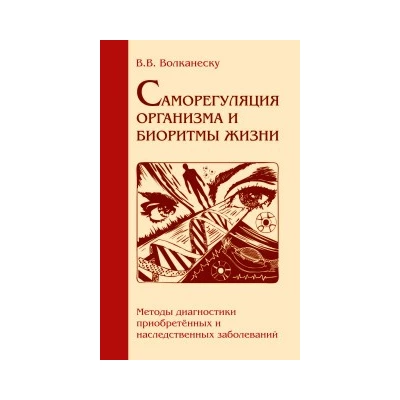 В.В. Волканеску

САМОРЕГУЛЯЦИЯ ОРГАНИЗМА И БИОРИТМЫ ЖИЗНИ

Методы диагностики приобретённых и наследственных заболеваний